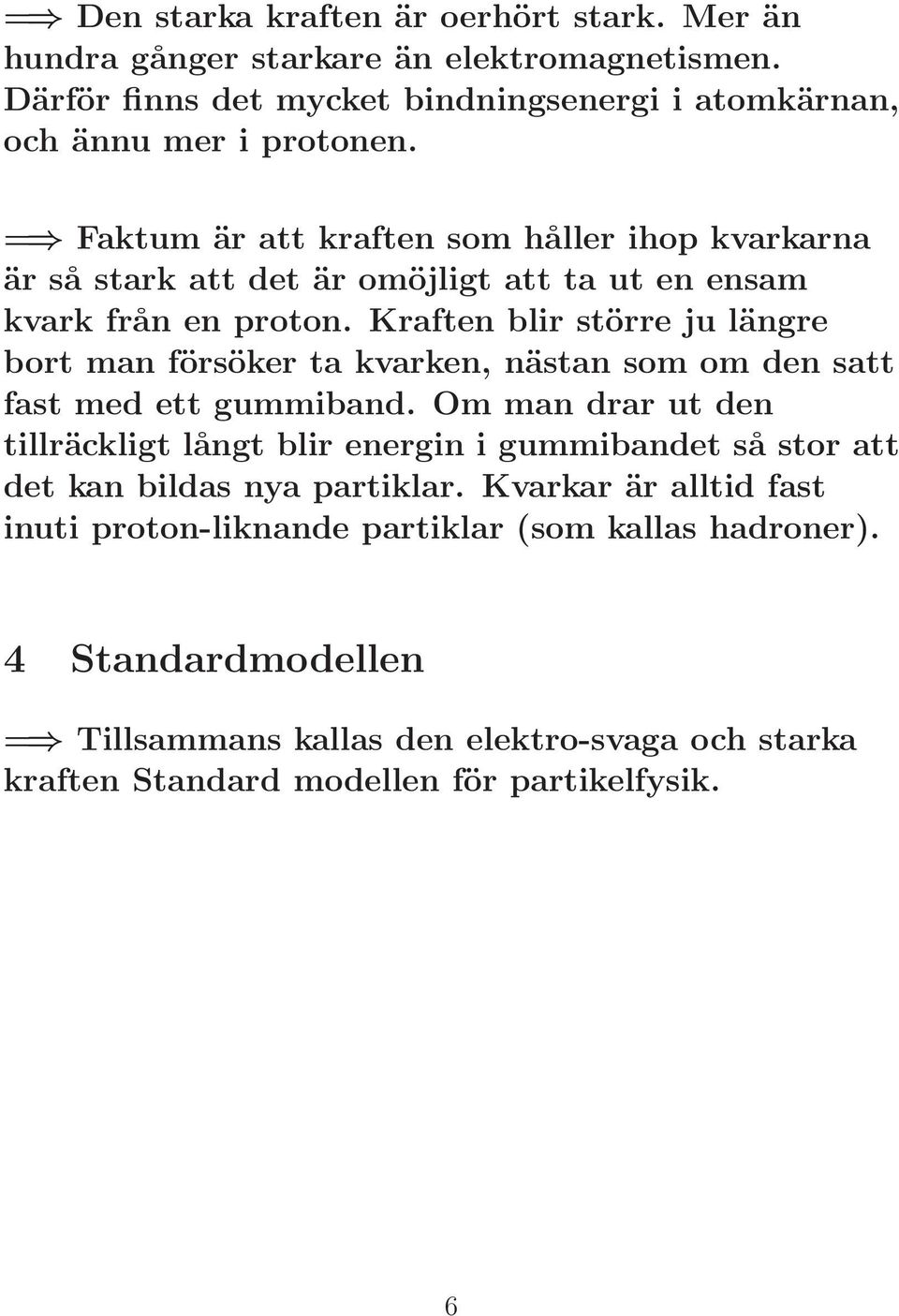 $\Longrightarrow$ Den starka kraften är oerhört stark. Mer än hundra gånger starkare än elektromagnetismen. Därför finns det mycket bindningsenergi i atomkärnan, och ännu mer i protonen.

$\Longrightarrow$ Faktum är att kraften som håller ihop kvarkarna är så stark att det är omöjligt att ta ut en ensam kvark från en proton. Kraften blir större ju längre bort man försöker ta kvarken, nästan som om den satt fast med ett gummiband. Om man drar ut den tillräckligt långt blir energin i gummibandet så stor att det kan bildas nya partiklar. Kvarkar är alltid fast inuti proton-liknande partiklar (som kallas hadroner).

4 Standardmodellen

$\Longrightarrow$ Tillsammans kallas den elektro-svaga och starka kraften Standard modellen för partikelfysik.

6